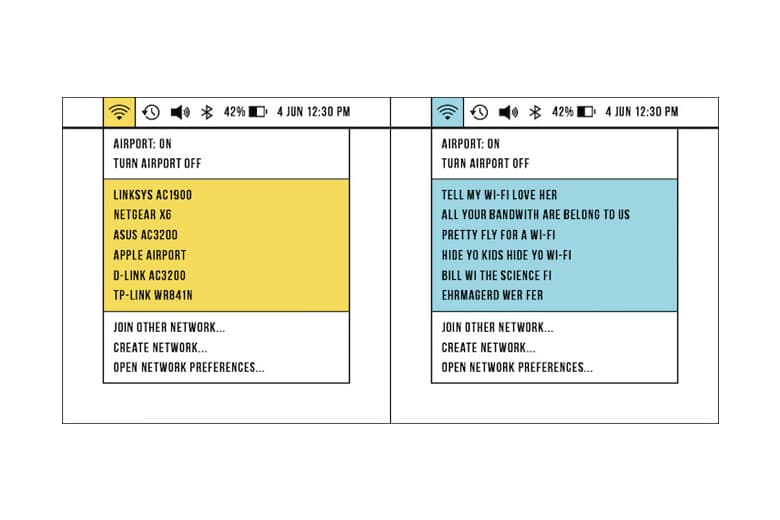 42% 4 JUN 12:30 PM

AIRPORT: ON
TURN AIRPORT OFF

LINKSYS AC1900
NETGEAR X6
ASUS AC3200
APPLE AIRPORT
D-LINK AC3200
TP-LINK WR841N

JOIN OTHER NETWORK...
CREATE NETWORK...
OPEN NETWORK PREFERENCES...

42% 4 JUN 12:30 PM

AIRPORT: ON
TURN AIRPORT OFF

TELL MY WI-FI LOVE HER
ALL YOUR BANDWITH ARE BELONG TO US
PRETTY FLY FOR A WI-FI
HIDE YO KIDS HIDE YO WI-FI
BILL WI THE SCIENCE FI
EHRMAGERD WER FER

JOIN OTHER NETWORK...
CREATE NETWORK...
OPEN NETWORK PREFERENCES...